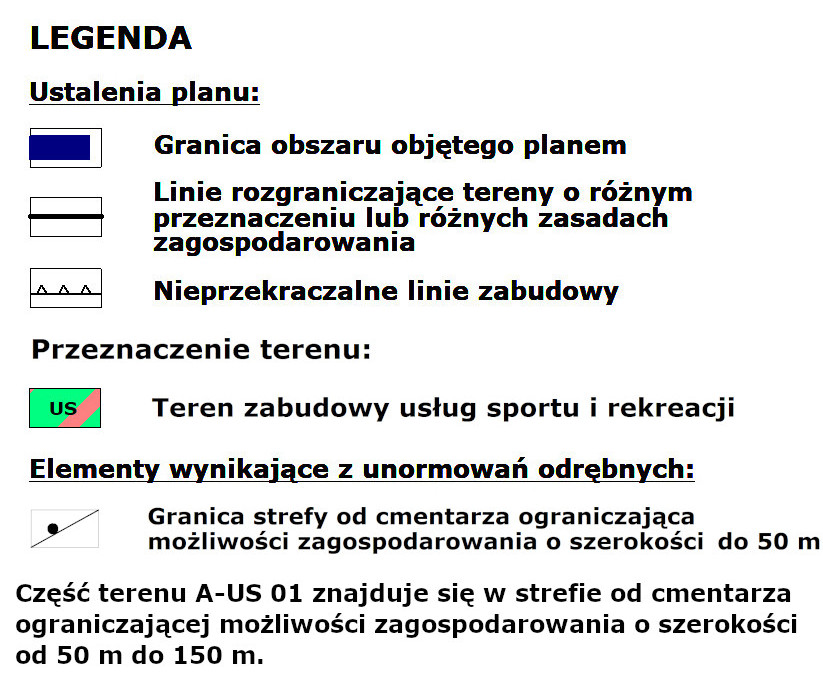 LEGENDA

Ustalenia planu:

Granica obszaru objętego planem

Linie rozgraniczające tereny o różnym przeznaczeniu lub różnych zasadach zagospodarowania

Nieprzekraczalne linie zabudowy

Przeznaczenie terenu:

US

Teren zabudowy usług sportu i rekreacji

Elementy wynikające z unormowań odrębnych:

Granica strefy od cmentarza ograniczająca możliwości zagospodarowania o szerokości do 50 m

Część terenu A-US 01 znajduje się w strefie od cmentarza ograniczającej możliwości zagospodarowania o szerokości od 50 m do 150 m.